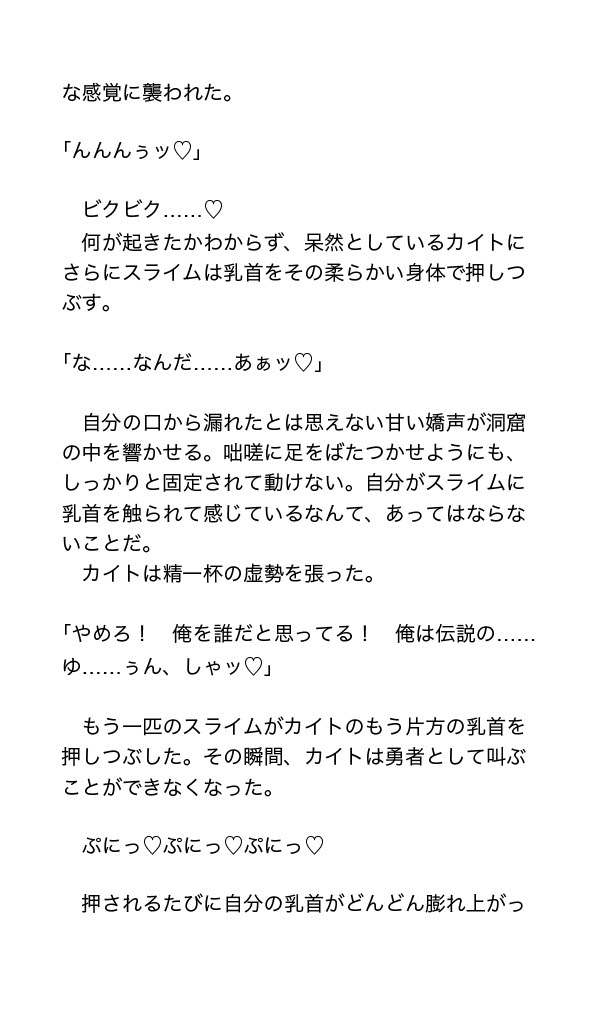 な感覚に襲われた。

「んんんぅッ♡」

　ビクビク……♡
　何が起きたかわからず、呆然としているカイトにさらにスライムは乳首をその柔らかい身体で押しつぶす。

「な……なんだ……あぁッ♡」

　自分の口から漏れたとは思えない甘い嬌声が洞窟の中を響かせる。咄嗟に足をばたつかせようにも、しっかりと固定されて動けない。自分がスライムに乳首を触られて感じているなんて、あってはならないことだ。
　カイトは精一杯の虚勢を張った。

「やめろ！　俺を誰だと思ってる！　俺は伝説の……ゆ……ぅん、しゃッ♡」

　もう一匹のスライムがカイトのもう片方の乳首を押しつぶした。その瞬間、カイトは勇者として叫ぶことができなくなった。

　ぷにっ♡ぷにっ♡ぷにっ♡

　押されるたびに自分の乳首がどんどん膨れ上がっ